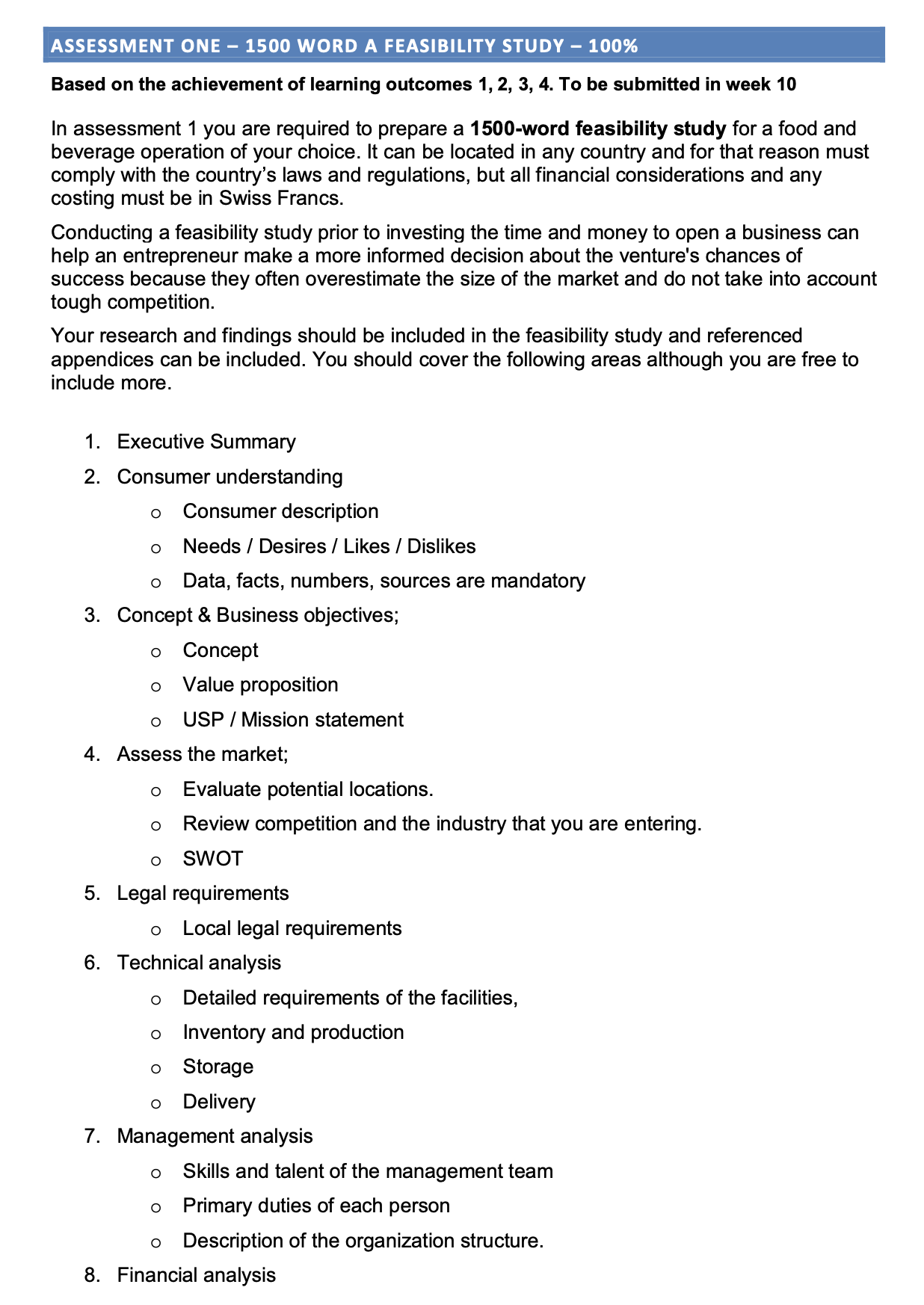 ASSESSMENT ONE – 1500 WORD A FEASIBILITY STUDY – 100%

Based on the achievement of learning outcomes 1, 2, 3, 4. To be submitted in week 10

In assessment 1 you are required to prepare a 1500-word feasibility study for a food and beverage operation of your choice. It can be located in any country and for that reason must comply with the country's laws and regulations, but all financial considerations and any costing must be in Swiss Francs.

Conducting a feasibility study prior to investing the time and money to open a business can help an entrepreneur make a more informed decision about the venture's chances of success because they often overestimate the size of the market and do not take into account tough competition.

Your research and findings should be included in the feasibility study and referenced appendices can be included. You should cover the following areas although you are free to include more.

1. Executive Summary
2. Consumer understanding
o Consumer description
o Needs / Desires / Likes / Dislikes
o Data, facts, numbers, sources are mandatory
3. Concept & Business objectives;
o Concept
o Value proposition
o USP / Mission statement
4. Assess the market;
o Evaluate potential locations.
o Review competition and the industry that you are entering.
o SWOT
5. Legal requirements
o Local legal requirements
6. Technical analysis
o Detailed requirements of the facilities,
o Inventory and production
o Storage
o Delivery
7. Management analysis
o Skills and talent of the management team
o Primary duties of each person
o Description of the organization structure.
8. Financial analysis